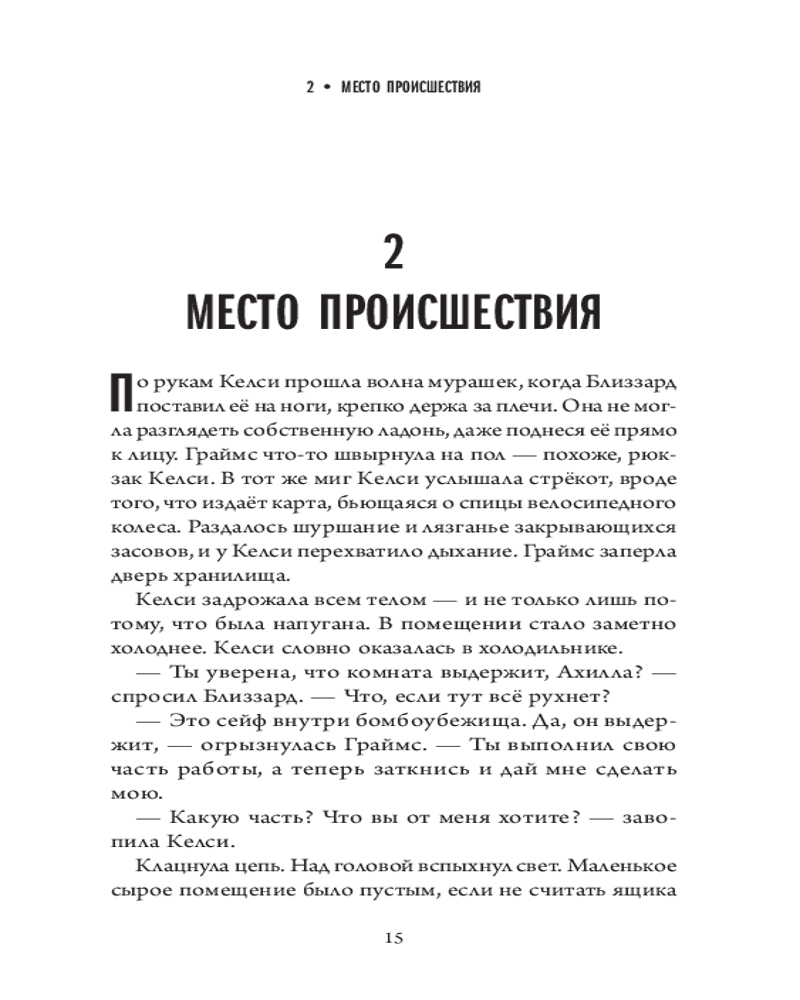 2 • МЕСТО ПРОИСШЕСТВИЯ

2
МЕСТО ПРОИСШЕСТВИЯ

По рукам Келси прошла волна мурашек, когда Близзард поставил её на ноги, крепко держа за плечи. Она не могла разглядеть собственную ладонь, даже поднеся её прямо к лицу. Граймс что-то швырнула на пол — похоже, рюкзак Келси. В тот же миг Келси услышала стрёкот, вроде того, что издаёт карта, бьющаяся о спицы велосипедного колеса. Раздалось шуршание и лязганье закрывающихся засовов, и у Келси перехватило дыхание. Граймс заперла дверь хранилища.

Келси задрожала всем телом — и не только лишь потому, что была напугана. В помещении стало заметно холоднее. Келси словно оказалась в холодильнике.

— Ты уверена, что комната выдержит, Ахилла? — спросил Близзард. — Что, если тут всё рухнет?

— Это сейф внутри бомбоубежища. Да, он выдержит, — огрызнулась Граймс. — Ты выполнил свою часть работы, а теперь заткнись и дай мне сделать мою.

— Какую часть? Что вы от меня хотите? — завопила Келси.

Клацнула цепь. Над головой вспыхнул свет. Маленькое сырое помещение было пустым, если не считать ящика

15